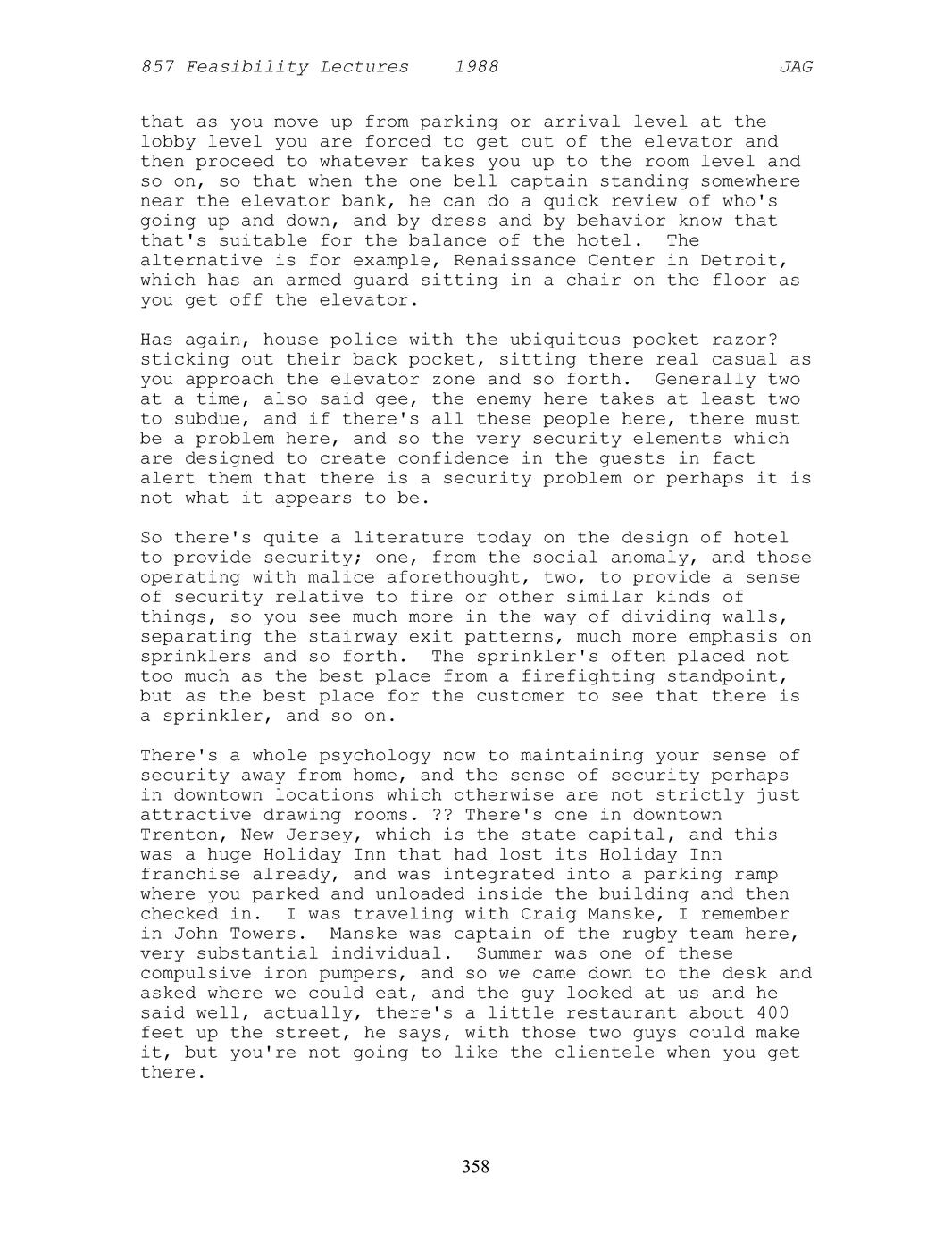 857 Feasibility Lectures 1988 JAG

that as you move up from parking or arrival level at the lobby level you are forced to get out of the elevator and then proceed to whatever takes you up to the room level and so on, so that when the one bell captain standing somewhere near the elevator bank, he can do a quick review of who's going up and down, and by dress and by behavior know that that's suitable for the balance of the hotel. The alternative is for example, Renaissance Center in Detroit, which has an armed guard sitting in a chair on the floor as you get off the elevator.

Has again, house police with the ubiquitous pocket razor? sticking out their back pocket, sitting there real casual as you approach the elevator zone and so forth. Generally two at a time, also said gee, the enemy here takes at least two to subdue, and if there's all these people here, there must be a problem here, and so the very security elements which are designed to create confidence in the guests in fact alert them that there is a security problem or perhaps it is not what it appears to be.

So there's quite a literature today on the design of hotel to provide security; one, from the social anomaly, and those operating with malice aforethought, two, to provide a sense of security relative to fire or other similar kinds of things, so you see much more in the way of dividing walls, separating the stairway exit patterns, much more emphasis on sprinklers and so forth. The sprinkler's often placed not too much as the best place from a firefighting standpoint, but as the best place for the customer to see that there is a sprinkler, and so on.

There's a whole psychology now to maintaining your sense of security away from home, and the sense of security perhaps in downtown locations which otherwise are not strictly just attractive drawing rooms. ?? There's one in downtown Trenton, New Jersey, which is the state capital, and this was a huge Holiday Inn that had lost its Holiday Inn franchise already, and was integrated into a parking ramp where you parked and unloaded inside the building and then checked in. I was traveling with Craig Manske, I remember in John Towers. Manske was captain of the rugby team here, very substantial individual. Summer was one of these compulsive iron pumpers, and so we came down to the desk and asked where we could eat, and the guy looked at us and he said well, actually, there's a little restaurant about 400 feet up the street, he says, with those two guys could make it, but you're not going to like the clientele when you get there.

358